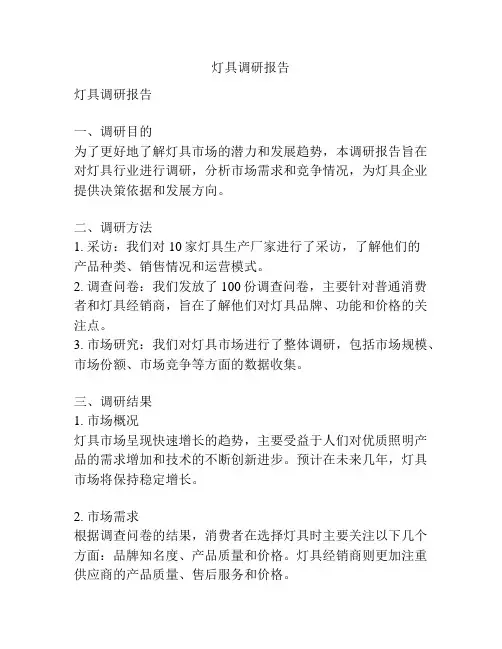 灯具调研报告

灯具调研报告

一、调研目的
为了更好地了解灯具市场的潜力和发展趋势，本调研报告旨在对灯具行业进行调研，分析市场需求和竞争情况，为灯具企业提供决策依据和发展方向。

二、调研方法
1. 采访：我们对 10 家灯具生产厂家进行了采访，了解他们的产品种类、销售情况和运营模式。
2. 调查问卷：我们发放了 100 份调查问卷，主要针对普通消费者和灯具经销商，旨在了解他们对灯具品牌、功能和价格的关注点。
3. 市场研究：我们对灯具市场进行了整体调研，包括市场规模、市场份额、市场竞争等方面的数据收集。

三、调研结果
1. 市场概况
灯具市场呈现快速增长的趋势，主要受益于人们对优质照明产品的需求增加和技术的不断创新进步。预计在未来几年，灯具市场将保持稳定增长。

2. 市场需求
根据调查问卷的结果，消费者在选择灯具时主要关注以下几个方面：品牌知名度、产品质量和价格。灯具经销商则更加注重供应商的产品质量、售后服务和价格。